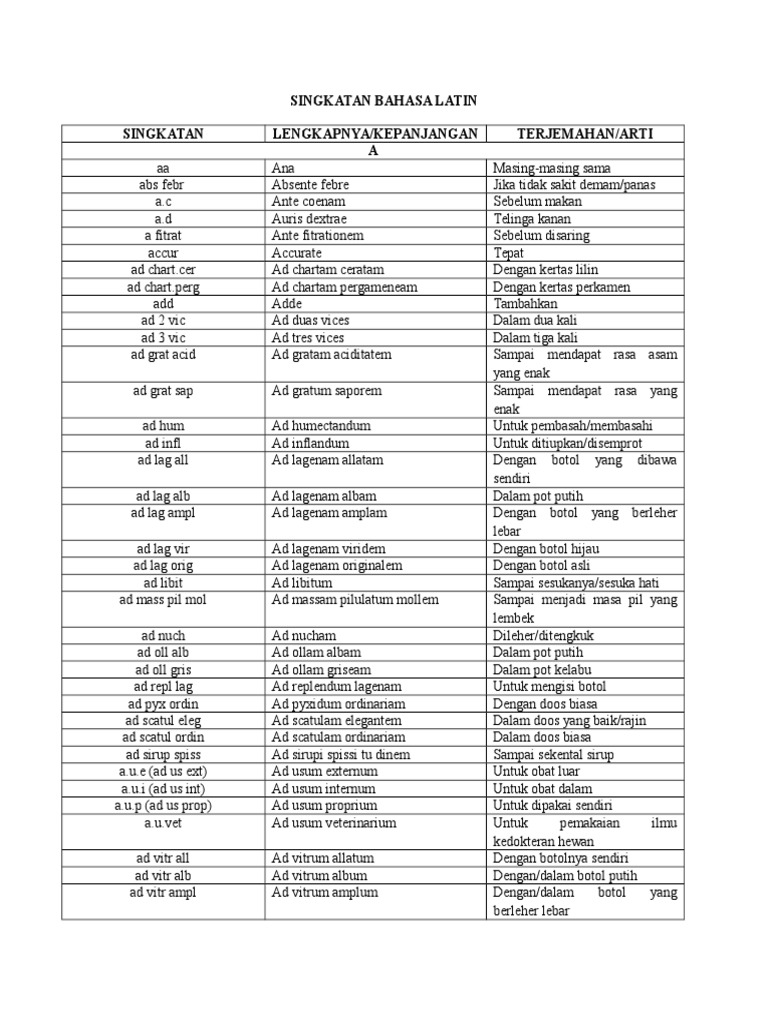 SINGKATAN BAHASA LATIN

| SINGKATAN | LENGKAPNYA/KEPANJANGAN | TERJEMAHAN/ARTI |
|---|---|---|
| A | | |
| aa | Ana | Masing-masing sama |
| abs febr | Absente febre | Jika tidak sakit demam/panas |
| a.c | Ante coenam | Sebelum makan |
| a.d | Auris dextrae | Telinga kanan |
| a fitrat | Ante fitrationem | Sebelum disaring |
| accur | Accurate | Tepat |
| ad chart.cer | Ad chartam ceratam | Dengan kertas lilin |
| ad chart.perg | Ad chartam pergameneam | Dengan kertas perkamen |
| add | Adde | Tambahkan |
| ad 2 vic | Ad duas vices | Dalam dua kali |
| ad 3 vic | Ad tres vices | Dalam tiga kali |
| ad grat acid | Ad gratam aciditatem | Sampai mendapat rasa asam yang enak |
| ad grat sap | Ad gratum saporem | Sampai mendapat rasa yang enak |
| ad hum | Ad humectandum | Untuk pembasah/membasahi |
| ad infl | Ad inflandum | Untuk ditiupkan/disemprot |
| ad lag all | Ad lagenam allatam | Dengan botol yang dibawa sendiri |
| ad lag alb | Ad lagenam albam | Dalam pot putih |
| ad lag ampl | Ad lagenam amplam | Dengan botol yang berleher lebar |
| ad lag vir | Ad lagenam viridem | Dengan botol hijau |
| ad lag orig | Ad lagenam originalem | Dengan botol asli |
| ad libit | Ad libitum | Sampai sesukanya/sesuka hati |
| ad mass pil mol | Ad massam pilulatum mollem | Sampai menjadi masa pil yang lembek |
| ad nuch | Ad nucham | Dileher/ditengkuk |
| ad oll alb | Ad ollam albam | Dalam pot putih |
| ad oll gris | Ad ollam griseam | Dalam pot kelabu |
| ad repl lag | Ad replendum lagenam | Untuk mengisi botol |
| ad pyx ordin | Ad pyxidum ordinariam | Dengan doos biasa |
| ad scatul eleg | Ad scatulam elegantem | Dalam doos yang baik/rajin |
| ad scatul ordin | Ad scatulam ordinariam | Dalam doos biasa |
| ad sirup spiss | Ad sirupi spissi tu dinem | Sampai sekental sirup |
| a.u.e (ad us ext) | Ad usum externum | Untuk obat luar |
| a.u.i (ad us int) | Ad usum internum | Untuk obat dalam |
| a.u.p (ad us prop) | Ad usum proprium | Untuk dipakai sendiri |
| a.u.vet | Ad usum veterinarium | Untuk pemakaian ilmu kedokteran hewan |
| ad vitr all | Ad vitrum allatum | Dengan botolnya sendiri |
| ad vitr alb | Ad vitrum album | Dengan/dalam botol putih |
| ad vitr ampl | Ad vitrum amplum | Dengan/dalam botol yang berleher lebar |